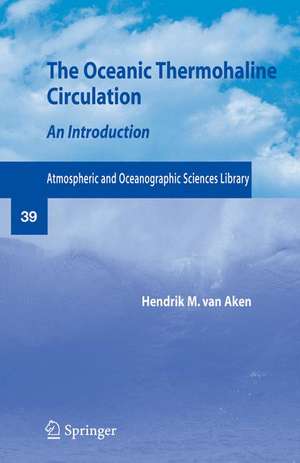 The Oceanic Thermohaline Circulation

An Introduction

Atmospheric and Oceanographic Sciences Library

39

Hendrik M. van Aken

Springer